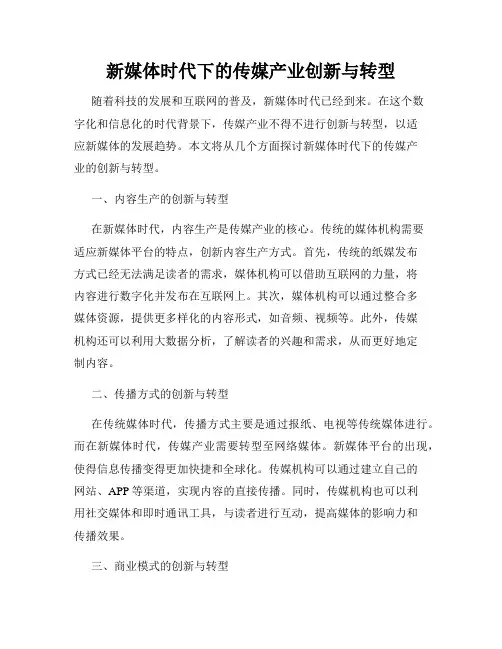 新媒体时代下的传媒产业创新与转型

随着科技的发展和互联网的普及，新媒体时代已经到来。在这个数字化和信息化的时代背景下，传媒产业不得不进行创新与转型，以适应新媒体的发展趋势。本文将从几个方面探讨新媒体时代下的传媒产业的创新与转型。

一、内容生产的创新与转型

在新媒体时代，内容生产是传媒产业的核心。传统的媒体机构需要适应新媒体平台的特点，创新内容生产方式。首先，传统的纸媒发布方式已经无法满足读者的需求，媒体机构可以借助互联网的力量，将内容进行数字化并发布在互联网上。其次，媒体机构可以通过整合多媒体资源，提供更多样化的内容形式，如音频、视频等。此外，传媒机构还可以利用大数据分析，了解读者的兴趣和需求，从而更好地定制内容。

二、传播方式的创新与转型

在传统媒体时代，传播方式主要是通过报纸、电视等传统媒体进行。而在新媒体时代，传媒产业需要转型至网络媒体。新媒体平台的出现，使得信息传播变得更加快捷和全球化。传媒机构可以通过建立自己的网站、APP等渠道，实现内容的直接传播。同时，传媒机构也可以利用社交媒体和即时通讯工具，与读者进行互动，提高媒体的影响力和传播效果。

三、商业模式的创新与转型